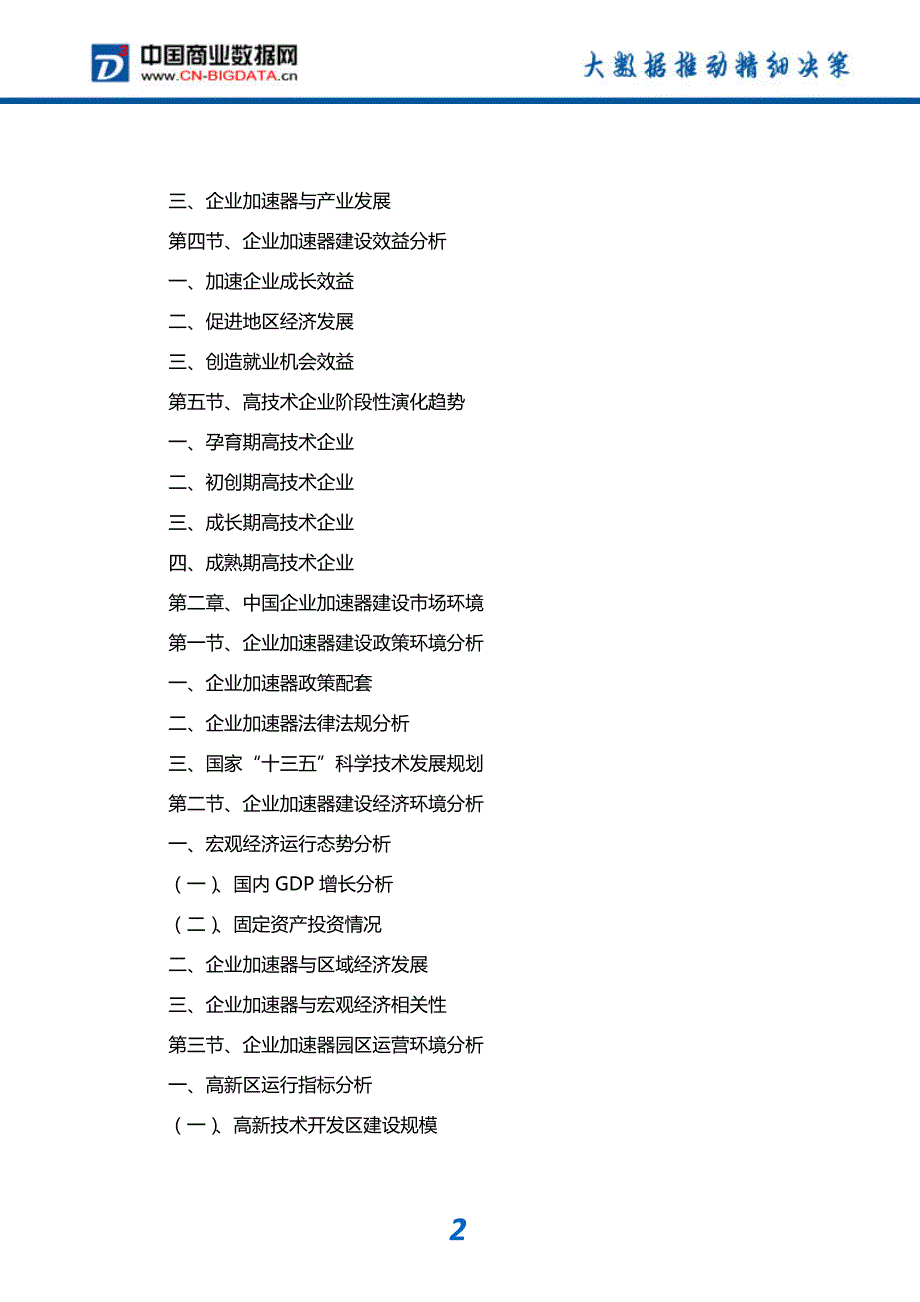 中国商业数据网
www.CN-BIGDATA.cn

大数据推动精细决策

三、企业加速器与产业发展
第四节、企业加速器建设效益分析
一、加速企业成长效益
二、促进地区经济发展
三、创造就业机会效益
第五节、高技术企业阶段性演化趋势
一、孕育期高技术企业
二、初创期高技术企业
三、成长期高技术企业
四、成熟期高技术企业
第二章、中国企业加速器建设市场环境
第一节、企业加速器建设政策环境分析
一、企业加速器政策配套
二、企业加速器法律法规分析
三、国家“十三五”科学技术发展规划
第二节、企业加速器建设经济环境分析
一、宏观经济运行态势分析
（一）、国内 GDP 增长分析
（二）、固定资产投资情况
二、企业加速器与区域经济发展
三、企业加速器与宏观经济相关性
第三节、企业加速器园区运营环境分析
一、高新区运行指标分析
（一）、高新技术开发区建设规模

2